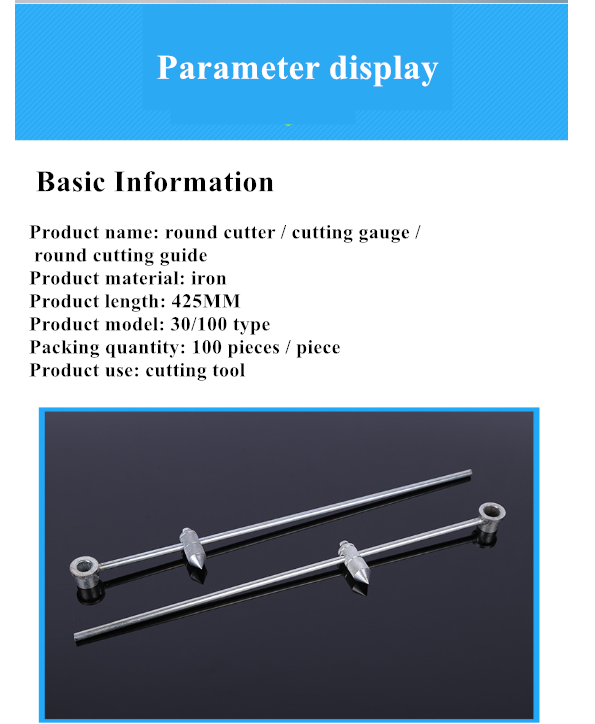 Parameter display

Basic Information

Product name: round cutter / cutting gauge / round cutting guide
Product material: iron
Product length: 425MM
Product model: 30/100 type
Packing quantity: 100 pieces / piece
Product use: cutting tool